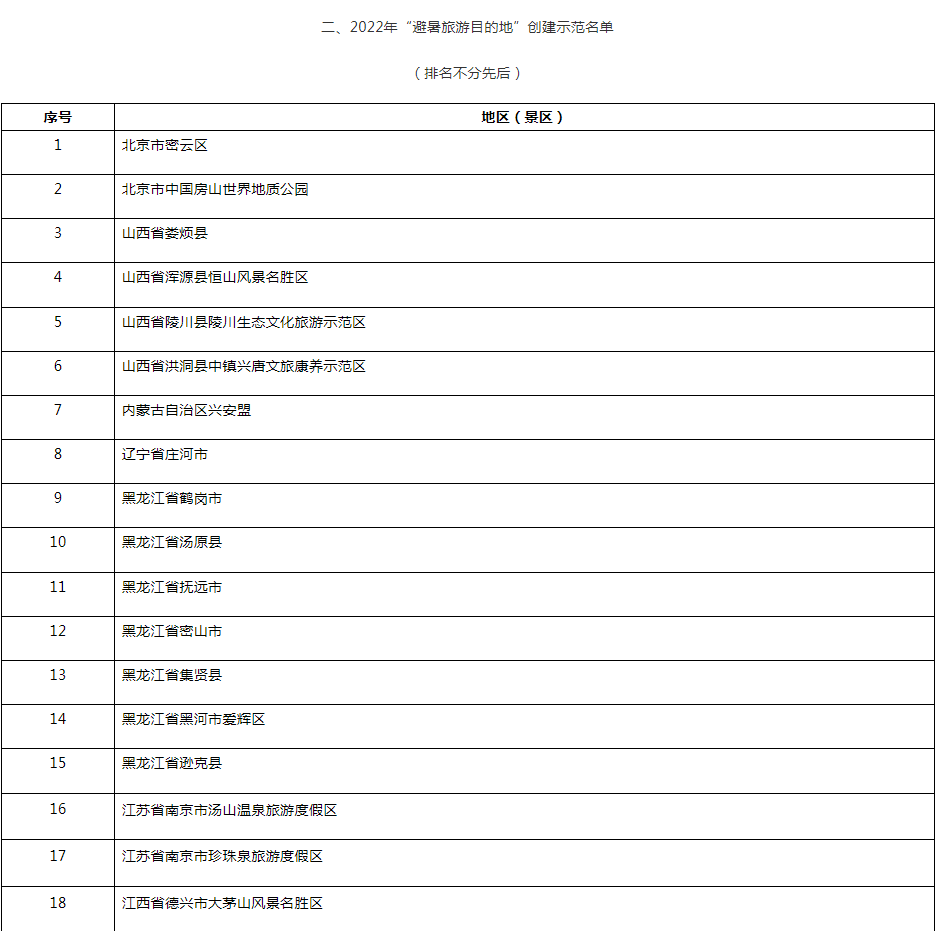 二、2022年“避暑旅游目的地”创建示范名单

（排名不分先后）

| 序号 | 地区（景区） |
|---|---|
| 1 | 北京市密云区 |
| 2 | 北京市中国房山世界地质公园 |
| 3 | 山西省娄烦县 |
| 4 | 山西省浑源县恒山风景名胜区 |
| 5 | 山西省陵川县陵川生态文化旅游示范区 |
| 6 | 山西省洪洞县中镇兴唐文旅康养示范区 |
| 7 | 内蒙古自治区兴安盟 |
| 8 | 辽宁省庄河市 |
| 9 | 黑龙江省鹤岗市 |
| 10 | 黑龙江省汤原县 |
| 11 | 黑龙江省抚远市 |
| 12 | 黑龙江省密山市 |
| 13 | 黑龙江省集贤县 |
| 14 | 黑龙江省黑河市爱辉区 |
| 15 | 黑龙江省逊克县 |
| 16 | 江苏省南京市汤山温泉旅游度假区 |
| 17 | 江苏省南京市珍珠泉旅游度假区 |
| 18 | 江西省德兴市大茅山风景名胜区 |